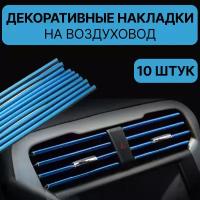 ДЕКОРАТИВНЫЕ НАКЛАДКИ
НА ВОЗДУХОВОД

10 ШТУК